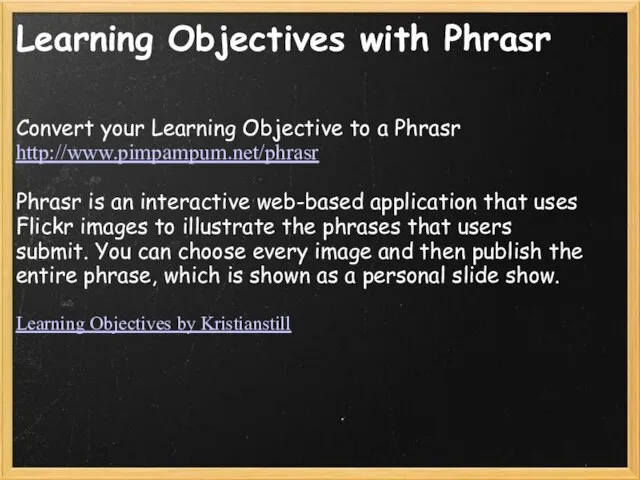 Learning Objectives with Phrasr

Convert your Learning Objective to a Phrasr
http://www.pimpampum.net/phrasr

Phrasr is an interactive web-based application that uses Flickr images to illustrate the phrases that users submit. You can choose every image and then publish the entire phrase, which is shown as a personal slide show.

Learning Objectives by Kristianstill